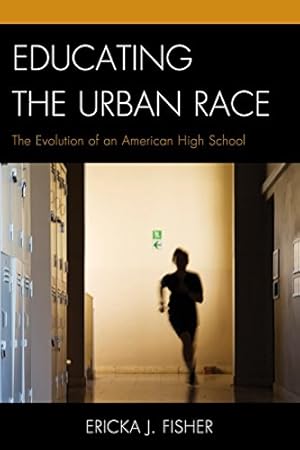 EDUCATING THE URBAN RACE

The Evolution of an American High School

ERICKA J. FISHER